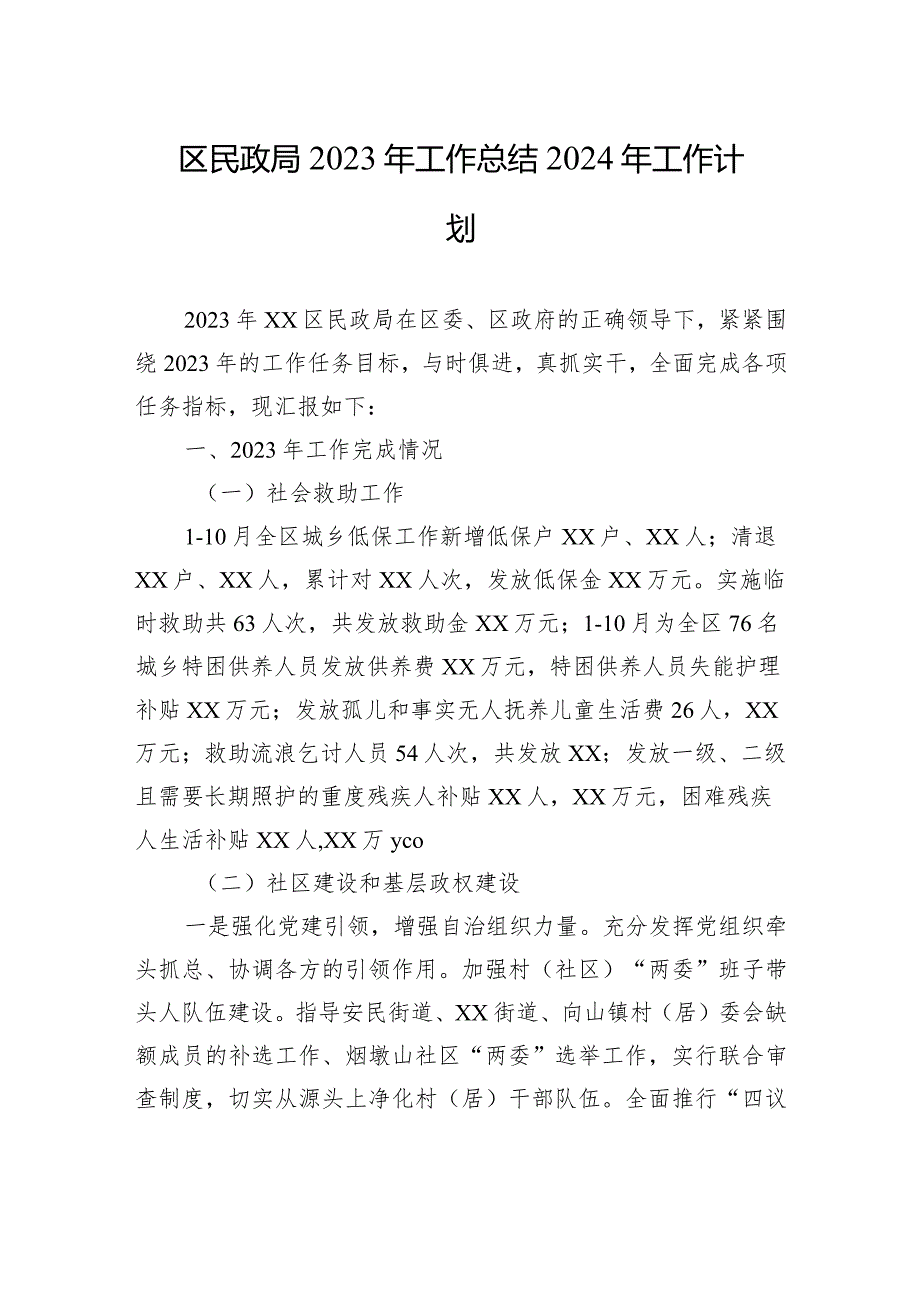 区民政局2023年工作总结2024年工作计划

2023年XX区民政局在区委、区政府的正确领导下，紧紧围绕2023年的工作任务目标，与时俱进，真抓实干，全面完成各项任务指标，现汇报如下：

一、2023年工作完成情况

（一）社会救助工作

1-10月全区城乡低保工作新增低保户XX户、XX人；清退XX户、XX人，累计对XX人次，发放低保金XX万元。实施临时救助共63人次，共发放救助金XX万元；1-10月为全区76名城乡特困供养人员发放供养费XX万元，特困供养人员失能护理补贴XX万元；发放孤儿和事实无人抚养儿童生活费26人，XX万元；救助流浪乞讨人员54人次，共发放XX；发放一级、二级且需要长期照护的重度残疾人补贴XX人，XX万元，困难残疾人生活补贴XX人,XX万yco

（二）社区建设和基层政权建设

一是强化党建引领，增强自治组织力量。充分发挥党组织牵头抓总、协调各方的引领作用。加强村（社区）“两委”班子带头人队伍建设。指导安民街道、XX街道、向山镇村（居）委会缺额成员的补选工作、烟墩山社区“两委”选举工作，实行联合审查制度，切实从源头上净化村（居）干部队伍。全面推行“四议